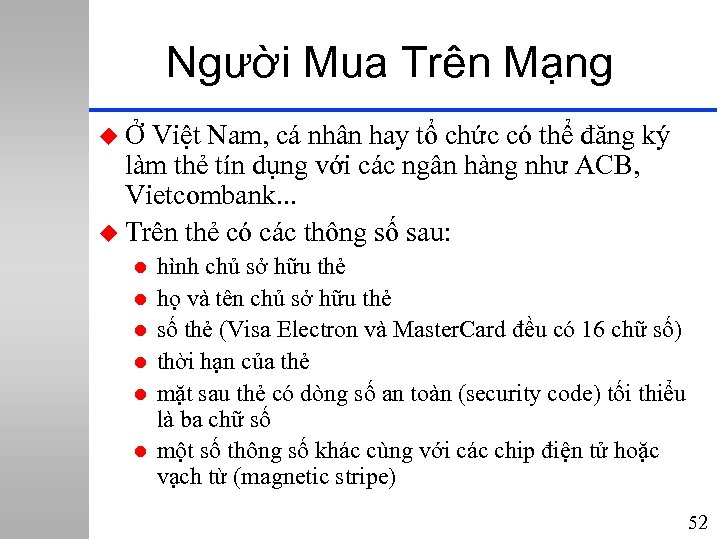 Người Mua Trên Mạng

Ở Việt Nam, cá nhân hay tổ chức có thể đăng ký làm thẻ tín dụng với các ngân hàng như ACB, Vietcombank...

Trên thẻ có các thông số sau:

hình chủ sở hữu thẻ

họ và tên chủ sở hữu thẻ

số thẻ (Visa Electron và MasterCard đều có 16 chữ số)

thời hạn của thẻ

mặt sau thẻ có dòng số an toàn (security code) tối thiểu là ba chữ số

một số thông số khác cùng với các chip điện tử hoặc vạch từ (magnetic stripe)

52